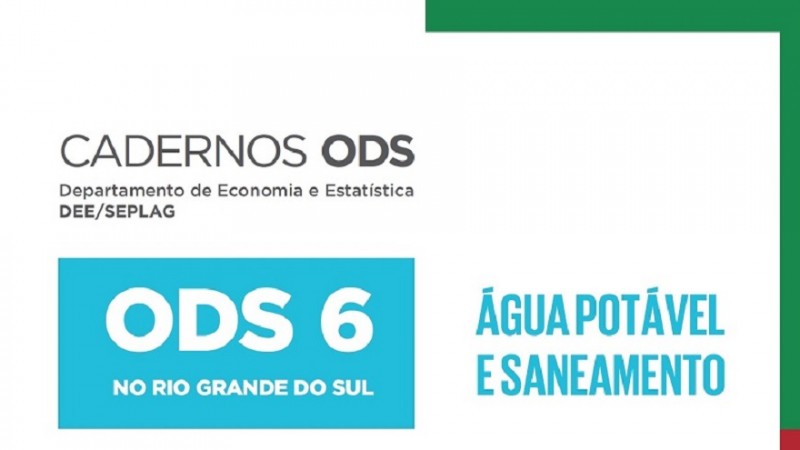 CADERNOS ODS
Departamento de Economia e Estatística
DEE/SEPLAG

ODS 6
NO RIO GRANDE DO SUL

ÁGUA POTÁVEL E SANEAMENTO